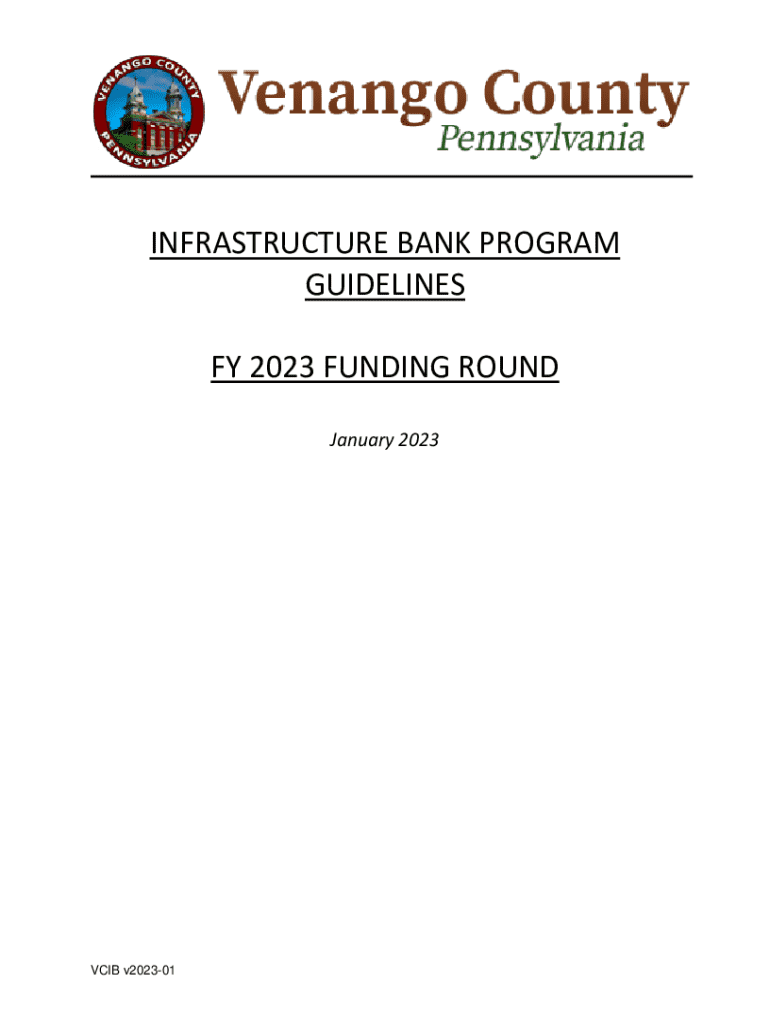 VENANGO COUNTY
PENNSYLVANIA

Venango County
Pennsylvania

INFRASTRUCTURE BANK PROGRAM GUIDELINES

FY 2023 FUNDING ROUND

January 2023

VCIB v2023-01